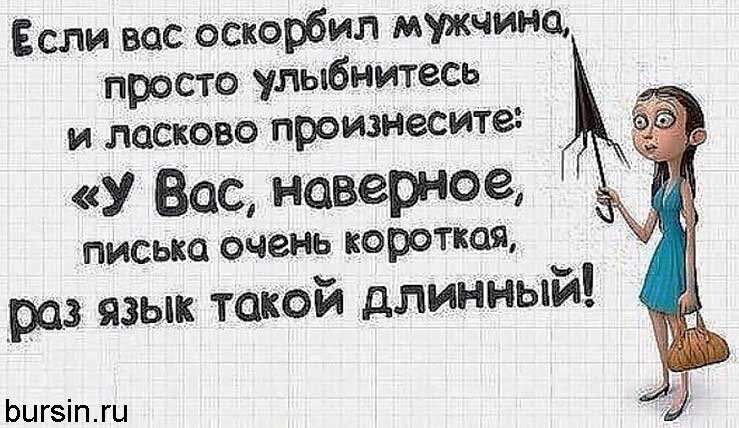 Если вас оскорбил мужчина, просто улыбнитесь и ласково произнесите: «У Вас, наверное, писька очень короткая, раз язык такой длинный!

bursin.ru